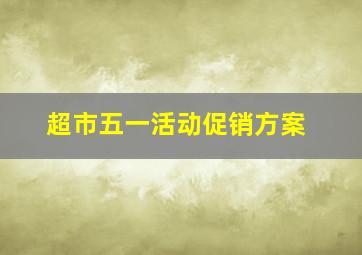 超市五一活动促销方案